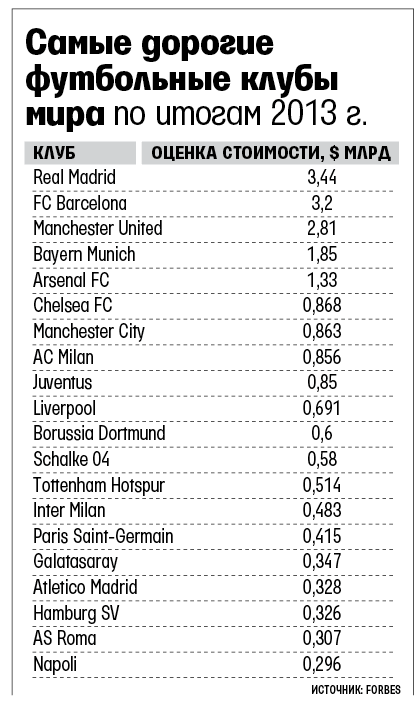 Самые дорогие футбольные клубы мира по итогам 2013 г.

| КЛУБ | ОЦЕНКА СТОИМОСТИ, $ МЛРД |
|---|---|
| Real Madrid | 3,44 |
| FC Barcelona | 3,2 |
| Manchester United | 2,81 |
| Bayern Munich | 1,85 |
| Arsenal FC | 1,33 |
| Chelsea FC | 0,868 |
| Manchester City | 0,863 |
| AC Milan | 0,856 |
| Juventus | 0,85 |
| Liverpool | 0,691 |
| Borussia Dortmund | 0,6 |
| Schalke 04 | 0,58 |
| Tottenham Hotspur | 0,514 |
| Inter Milan | 0,483 |
| Paris Saint-Germain | 0,415 |
| Galatasaray | 0,347 |
| Atletico Madrid | 0,328 |
| Hamburg SV | 0,326 |
| AS Roma | 0,307 |
| Napoli | 0,296 |

ИСТОЧНИК: FORBES